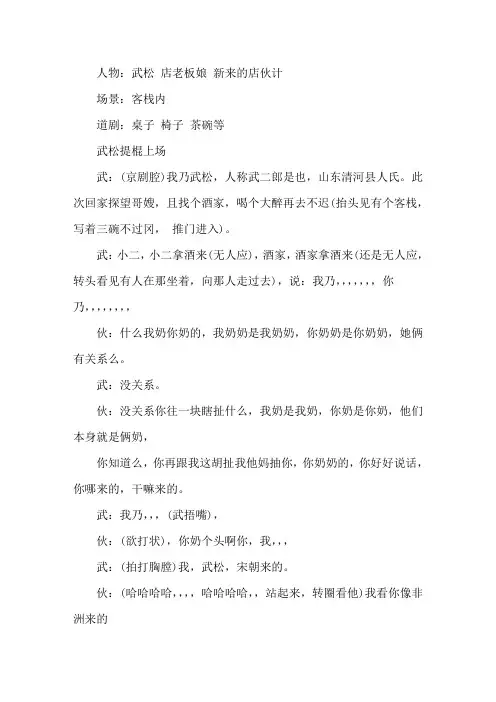 人物：武松 店老板娘 新来的店伙计

场景：客栈内

道剧：桌子 椅子 茶碗等

武松提棍上场

武：(京剧腔)我乃武松，人称武二郎是也，山东清河县人氏。此次回家探望哥嫂，且找个酒家，喝个大醉再去不迟(抬头见有个客栈，写着三碗不过冈， 推门进入)。

武：小二，小二拿酒来(无人应)，酒家，酒家拿酒来(还是无人应，转头看见有人在那坐着，向那人走过去)，说：我乃，，，，，，，你乃，，，，，，，，

伙：什么我奶你奶的，我奶奶是我奶奶，你奶奶是你奶奶，她俩有关系么。

武：没关系。

伙：没关系你往一块瞎扯什么，我奶是我奶，你奶是你奶，他们本身就是俩奶，

你知道么，你再跟我这胡扯我他妈抽你，你奶奶的，你好好说话，你哪来的，干嘛来的。

武：我乃，，，(武捂嘴)，

伙：(欲打状)，你奶个头啊你，我，，，

武：(拍打胸膛)我，武松，宋朝来的。

伙：(哈哈哈哈，，，，哈哈哈哈，，站起来，转圈看他)我看你像非洲来的